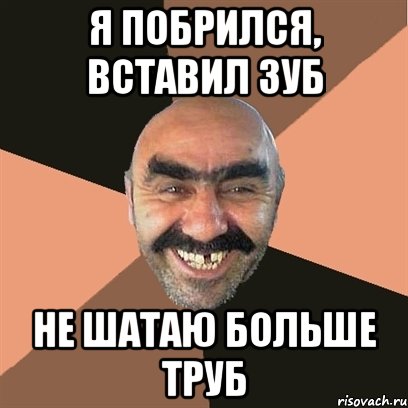 Я ПОБРИЛСЯ, ВСТАВИЛ ЗУБ

НЕ ШАТАЮ БОЛЬШЕ ТРУБ

risovach.ru